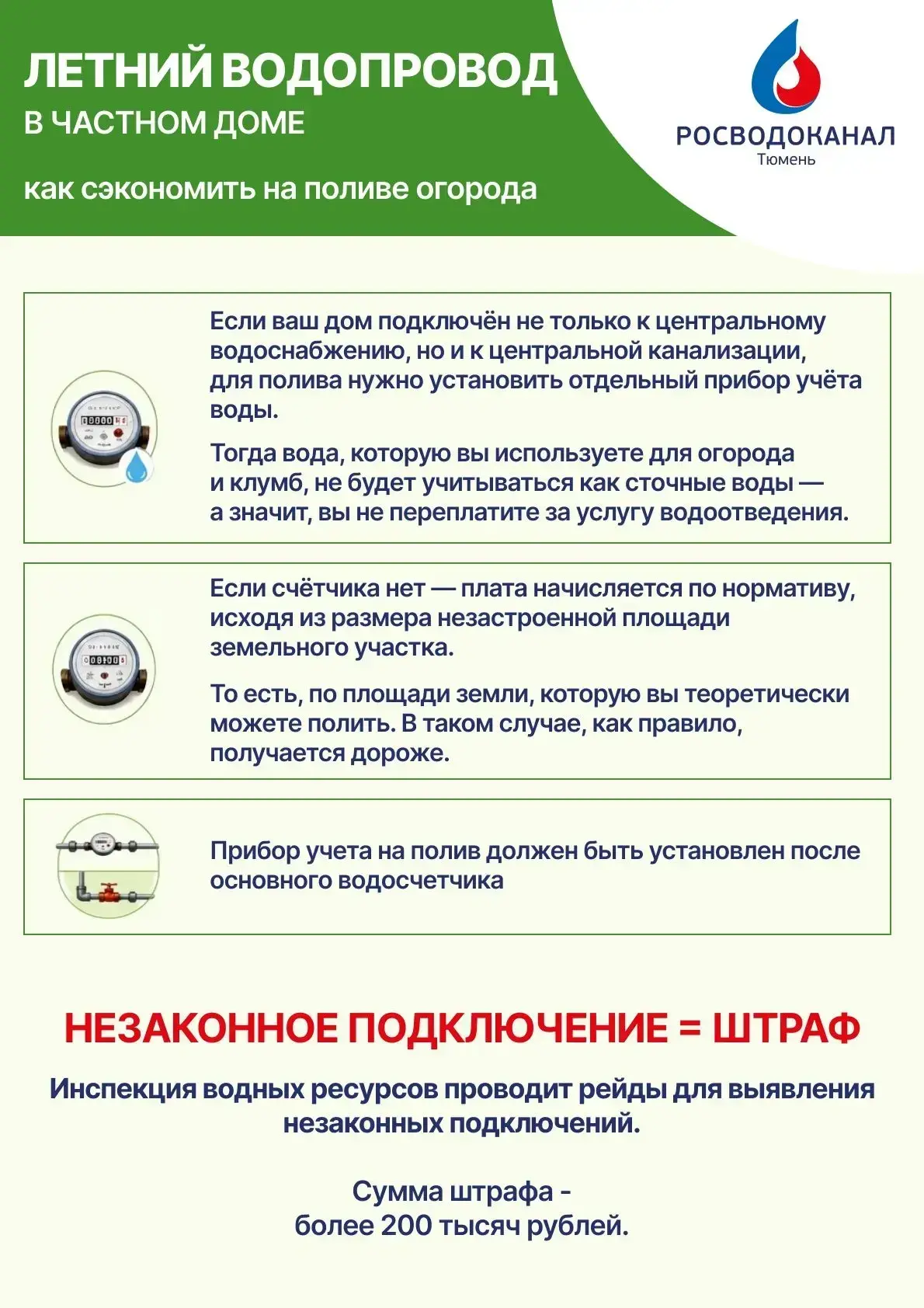 ЛЕТНИЙ ВОДОПРОВОД
В ЧАСТНОМ ДОМЕ

как сэкономить на поливе огорода

РОСВОДОКАНАЛ
Тюмень

Если ваш дом подключён не только к центральному водоснабжению, но и к центральной канализации, для полива нужно установить отдельный прибор учёта воды.

Тогда вода, которую вы используете для огорода и клумб, не будет учитываться как сточные воды — а значит, вы не переплатите за услугу водоотведения.

Если счётчика нет — плата начисляется по нормативу, исходя из размера незастроенной площади земельного участка.

То есть, по площади земли, которую вы теоретически можете полить. В таком случае, как правило, получается дороже.

Прибор учета на полив должен быть установлен после основного водосчетчика

НЕЗАКОННОЕ ПОДКЛЮЧЕНИЕ = ШТРАФ

Инспекция водных ресурсов проводит рейды для выявления незаконных подключений.

Сумма штрафа - более 200 тысяч рублей.